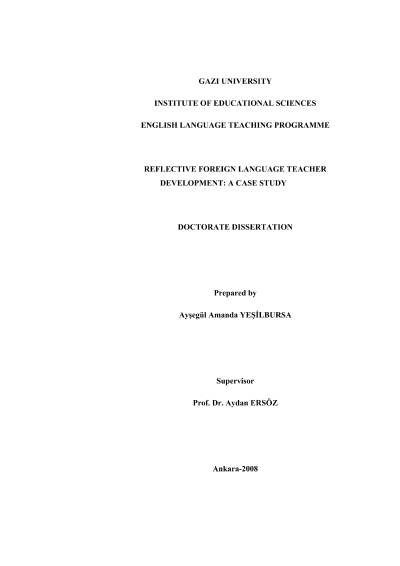 GAZI UNIVERSITY

INSTITUTE OF EDUCATIONAL SCIENCES

ENGLISH LANGUAGE TEACHING PROGRAMME

REFLECTIVE FOREIGN LANGUAGE TEACHER DEVELOPMENT: A CASE STUDY

DOCTORATE DISSERTATION

Prepared by

Ayşegül Amanda YEŞİLBURSA

Supervisor

Prof. Dr. Aydan ERSÖZ

Ankara-2008